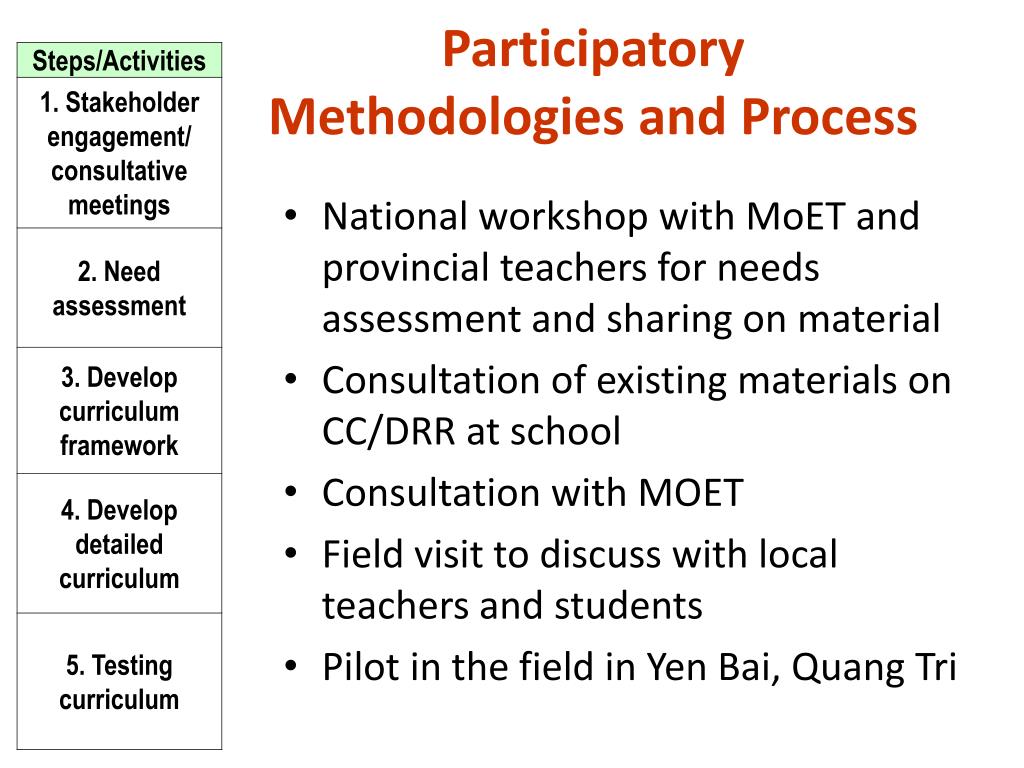 | Steps/Activities |
|---|
| 1. Stakeholder engagement/ consultative meetings |
| 2. Need assessment |
| 3. Develop curriculum framework |
| 4. Develop detailed curriculum |
| 5. Testing curriculum |

Participatory Methodologies and Process

• National workshop with MoET and provincial teachers for needs assessment and sharing on material
• Consultation of existing materials on CC/DRR at school
• Consultation with MOET
• Field visit to discuss with local teachers and students
• Pilot in the field in Yen Bai, Quang Tri